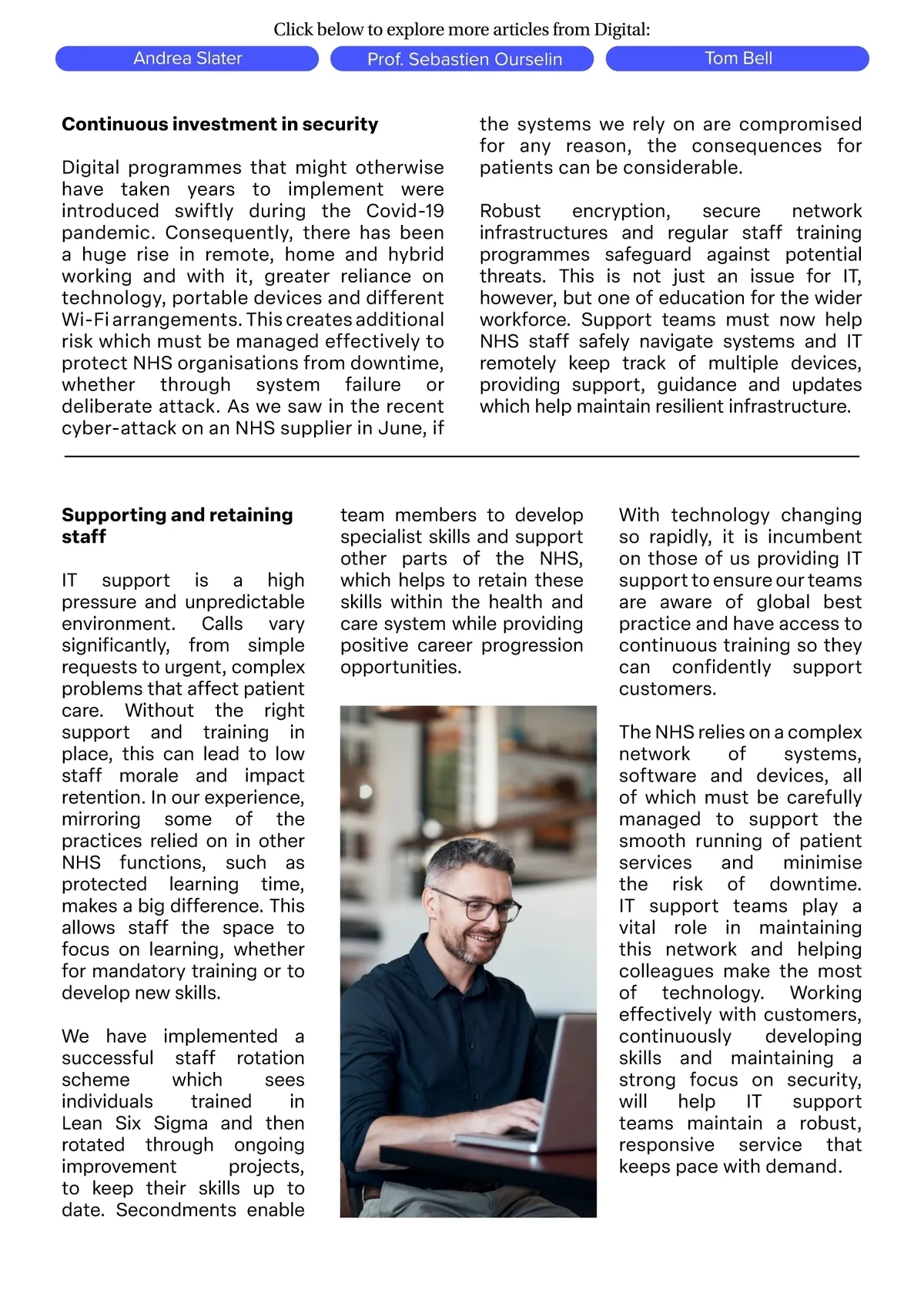 Click below to explore more articles from Digital:

Andrea Slater

Prof. Sebastien Ourselin

Tom Bell

**Continuous investment in security**

Digital programmes that might otherwise have taken years to implement were introduced swiftly during the Covid-19 pandemic. Consequently, there has been a huge rise in remote, home and hybrid working and with it, greater reliance on technology, portable devices and different Wi-Fi arrangements. This creates additional risk which must be managed effectively to protect NHS organisations from downtime, whether through system failure or deliberate attack. As we saw in the recent cyber-attack on an NHS supplier in June, if the systems we rely on are compromised for any reason, the consequences for patients can be considerable.

Robust encryption, secure network infrastructures and regular staff training programmes safeguard against potential threats. This is not just an issue for IT, however, but one of education for the wider workforce. Support teams must now help NHS staff safely navigate systems and IT remotely keep track of multiple devices, providing support, guidance and updates which help maintain resilient infrastructure.

**Supporting and retaining staff**

IT support is a high pressure and unpredictable environment. Calls vary significantly, from simple requests to urgent, complex problems that affect patient care. Without the right support and training in place, this can lead to low staff morale and impact retention. In our experience, mirroring some of the practices relied on in other NHS functions, such as protected learning time, makes a big difference. This allows staff the space to focus on learning, whether for mandatory training or to develop new skills.

We have implemented a successful staff rotation scheme which sees individuals trained in Lean Six Sigma and then rotated through ongoing improvement projects, to keep their skills up to date. Secondments enable team members to develop specialist skills and support other parts of the NHS, which helps to retain these skills within the health and care system while providing positive career progression opportunities.

With technology changing so rapidly, it is incumbent on those of us providing IT support to ensure our teams are aware of global best practice and have access to continuous training so they can confidently support customers.

The NHS relies on a complex network of systems, software and devices, all of which must be carefully managed to support the smooth running of patient services and minimise the risk of downtime. IT support teams play a vital role in maintaining this network and helping colleagues make the most of technology. Working effectively with customers, continuously developing skills and maintaining a strong focus on security, will help IT support teams maintain a robust, responsive service that keeps pace with demand.